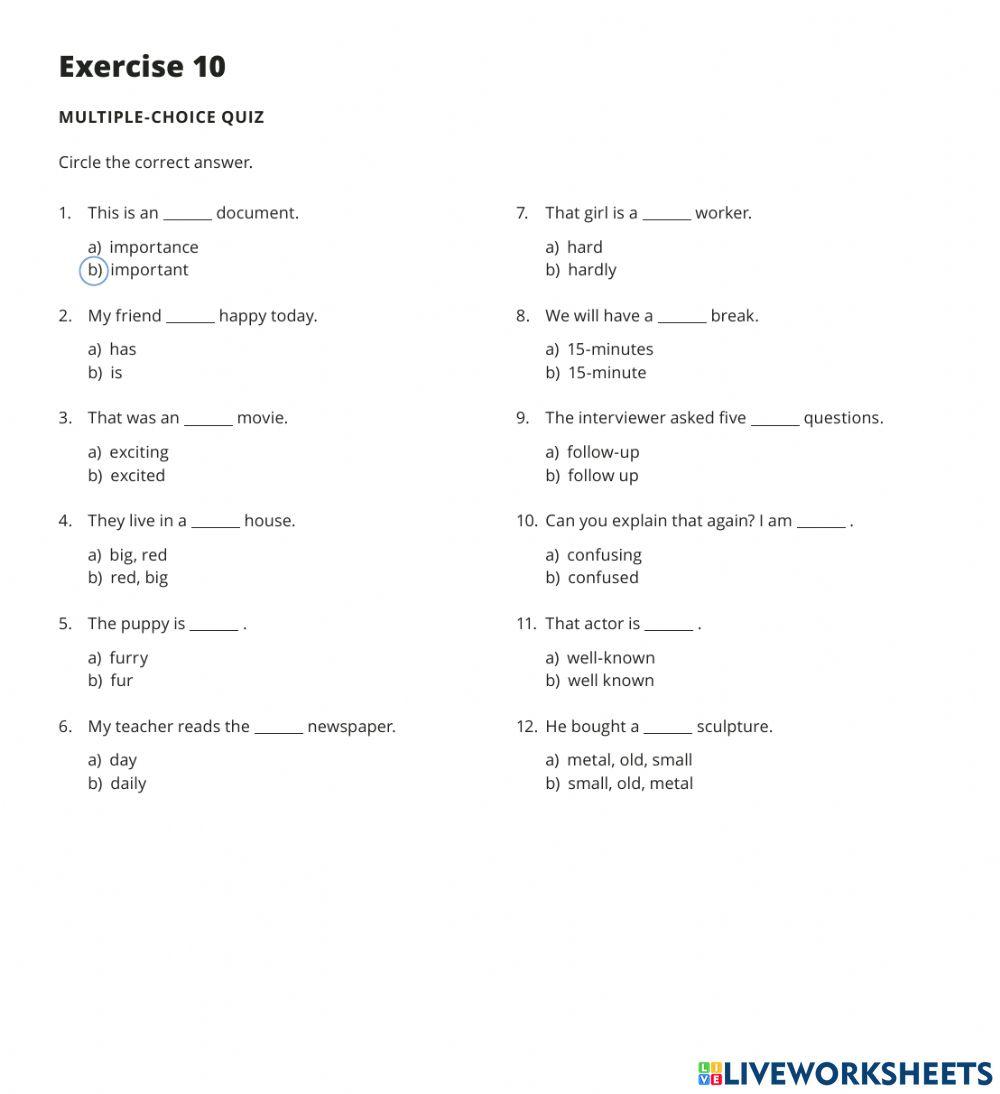 Exercise 10

MULTIPLE-CHOICE QUIZ

Circle the correct answer.

1. This is an ______ document.

a) importance
b) important

2. My friend ______ happy today.

a) has
b) is

3. That was an ______ movie.

a) exciting
b) excited

4. They live in a ______ house.

a) big, red
b) red, big

5. The puppy is ______ .

a) furry
b) fur

6. My teacher reads the ______ newspaper.

a) day
b) daily

7. That girl is a ______ worker.

a) hard
b) hardly

8. We will have a ______ break.

a) 15-minutes
b) 15-minute

9. The interviewer asked five ______ questions.

a) follow-up
b) follow up

10. Can you explain that again? I am ______ .

a) confusing
b) confused

11. That actor is ______ .

a) well-known
b) well known

12. He bought a ______ sculpture.

a) metal, old, small
b) small, old, metal

LIVEWORKSHEETS